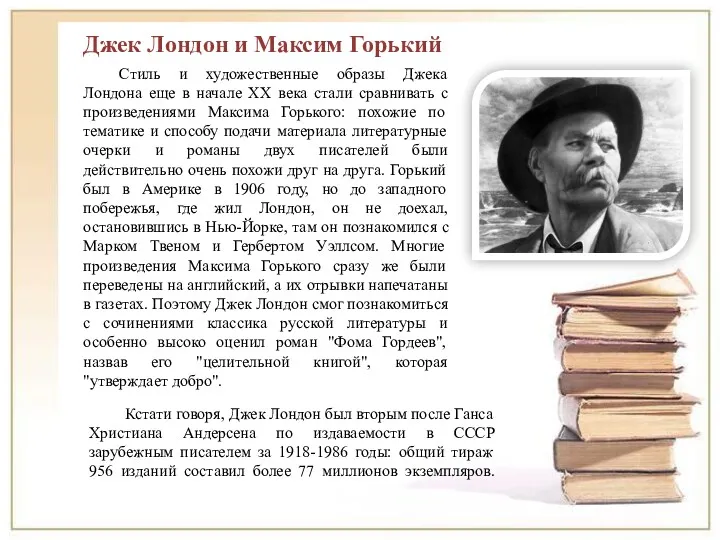 Джек Лондон и Максим Горький

Стиль и художественные образы Джека Лондона еще в начале XX века стали сравнивать с произведениями Максима Горького: похожие по тематике и способу подачи материала литературные очерки и романы двух писателей были действительно очень похожи друг на друга. Горький был в Америке в 1906 году, но до западного побережья, где жил Лондон, он не доехал, остановившись в Нью-Йорке, там он познакомился с Марком Твеном и Гербертом Уэллсом. Многие произведения Максима Горького сразу же были переведены на английский, а их отрывки напечатаны в газетах. Поэтому Джек Лондон смог познакомиться с сочинениями классика русской литературы и особенно высоко оценил роман "Фома Гордеев", назвав его "целительной книгой", которая "утверждает добро".

Кстати говоря, Джек Лондон был вторым после Ганса Христиана Андерсена по издаваемости в СССР зарубежным писателем за 1918-1986 годы: общий тираж 956 изданий составил более 77 миллионов экземпляров.